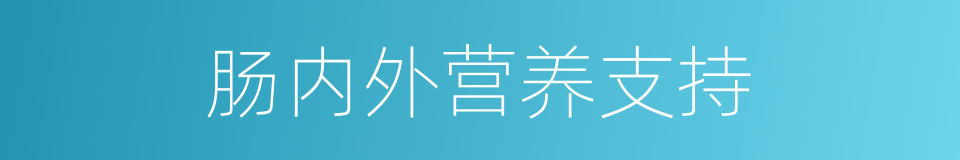 肠内外营养支持